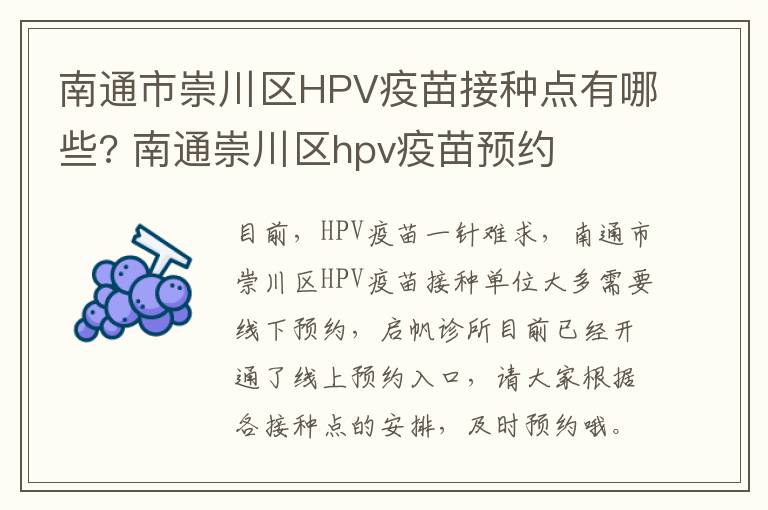 南通市崇川区HPV疫苗接种点有哪些? 南通崇川区hpv疫苗预约

目前，HPV疫苗一针难求，南通市崇川区HPV疫苗接种单位大多需要线下预约，启帆诊所目前已经开通了线上预约入口，请大家根据各接种点的安排，及时预约哦。